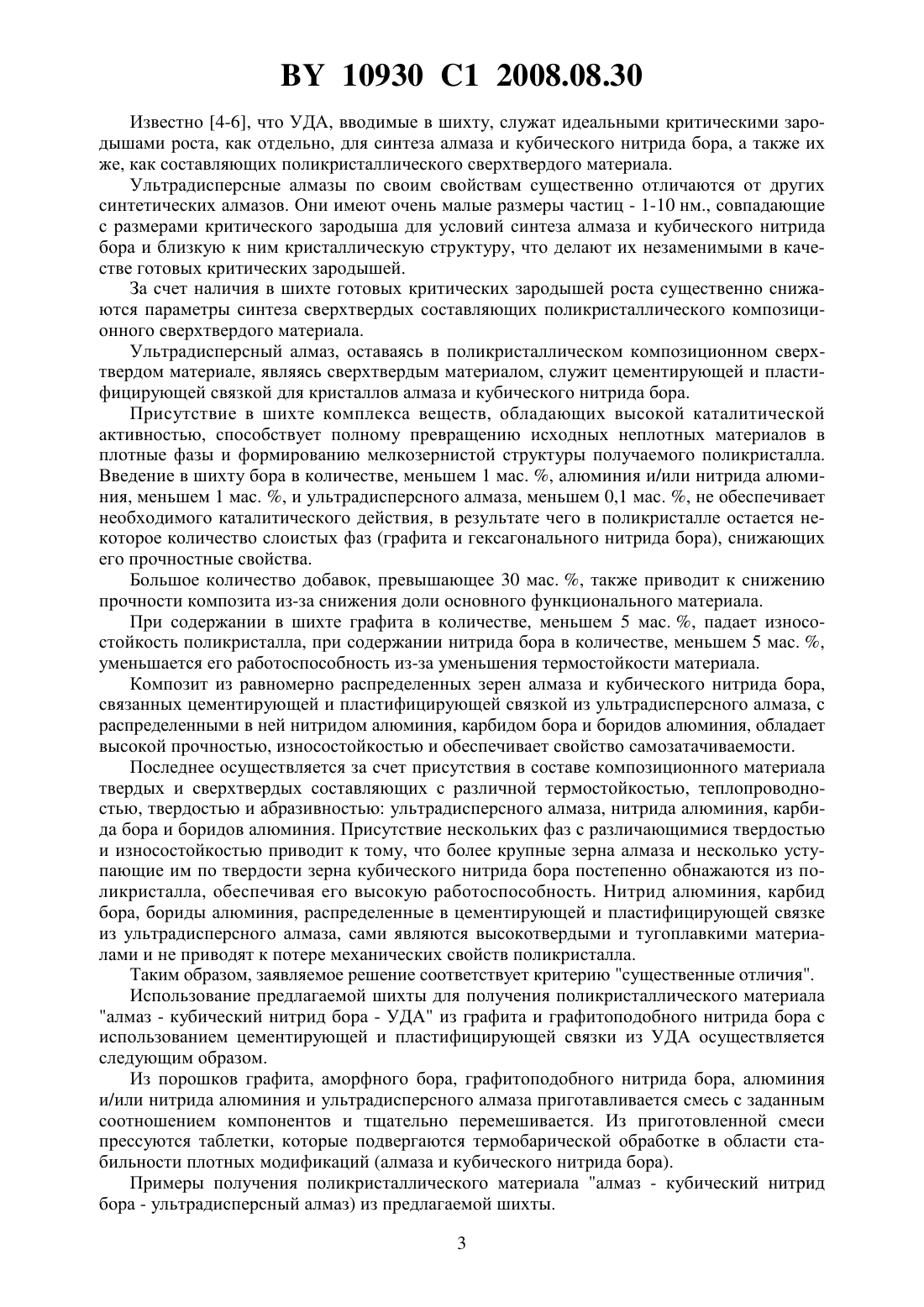 BY 10930 C1 2008.08.30

Известно [4-6], что УДА, вводимые в шихту, служат идеальными критическими зародышами роста, как отдельно, для синтеза алмаза и кубического нитрида бора, а также их же, как составляющих поликристаллического сверхтвердого материала.

Ультрадисперсные алмазы по своим свойствам существенно отличаются от других синтетических алмазов. Они имеют очень малые размеры частиц - 1-10 нм., совпадающие с размерами критического зародыша для условий синтеза алмаза и кубического нитрида бора и близкую к ним кристаллическую структуру, что делают их незаменимыми в качестве готовых критических зародышей.

За счет наличия в шихте готовых критических зародышей роста существенно снижаются параметры синтеза сверхтвердых составляющих поликристаллического композиционного сверхтвердого материала.

Ультрадисперсный алмаз, оставаясь в поликристаллическом композиционном сверхтвердом материале, являясь сверхтвердым материалом, служит цементирующей и пластифицирующей связкой для кристаллов алмаза и кубического нитрида бора.

Присутствие в шихте комплекса веществ, обладающих высокой каталитической активностью, способствует полному превращению исходных неплотных материалов в плотные фазы и формированию мелкозернистой структуры получаемого поликристалла. Введение в шихту бора в количестве, меньшем 1 мас. %, алюминия и/или нитрида алюминия, меньшем 1 мас. %, и ультрадисперсного алмаза, меньшем 0,1 мас. %, не обеспечивает необходимого каталитического действия, в результате чего в поликристалле остается некоторое количество слоистых фаз (графита и гексагонального нитрида бора), снижающих его прочностные свойства.

Большое количество добавок, превышающее 30 мас. %, также приводит к снижению прочности композита из-за снижения доли основного функционального материала.

При содержании в шихте графита в количестве, меньшем 5 мас. %, падает износостойкость поликристалла, при содержании нитрида бора в количестве, меньшем 5 мас. %, уменьшается его работоспособность из-за уменьшения термостойкости материала.

Композит из равномерно распределенных зерен алмаза и кубического нитрида бора, связанных цементирующей и пластифицирующей связкой из ультрадисперсного алмаза, с распределенными в ней нитридом алюминия, карбидом бора и боридов алюминия, обладает высокой прочностью, износостойкостью и обеспечивает свойство самозатачиваемости.

Последнее осуществляется за счет присутствия в составе композиционного материала твердых и сверхтвердых составляющих с различной термостойкостью, теплопроводностью, твердостью и абразивностью: ультрадисперсного алмаза, нитрида алюминия, карбида бора и боридов алюминия. Присутствие нескольких фаз с различающимися твердостью и износостойкостью приводит к тому, что более крупные зерна алмаза и несколько уступающие им по твердости зерна кубического нитрида бора постепенно обнажаются из поликристалла, обеспечивая его высокую работоспособность. Нитрид алюминия, карбид бора, бориды алюминия, распределенные в цементирующей и пластифицирующей связке из ультрадисперсного алмаза, сами являются высокотвердыми и тугоплавкими материалами и не приводят к потере механических свойств поликристалла.

Таким образом, заявляемое решение соответствует критерию "существенные отличия".

Использование предлагаемой шихты для получения поликристаллического материала "алмаз - кубический нитрид бора - УДА" из графита и графитоподобного нитрида бора с использованием цементирующей и пластифицирующей связки из УДА осуществляется следующим образом.

Из порошков графита, аморфного бора, графитоподобного нитрида бора, алюминия и/или нитрида алюминия и ультрадисперсного алмаза приготавливается смесь с заданным соотношением компонентов и тщательно перемешивается. Из приготовленной смеси прессуются таблетки, которые подвергаются термобарической обработке в области стабильности плотных модификаций (алмаза и кубического нитрида бора).

Примеры получения поликристаллического материала "алмаз - кубический нитрид бора - ультрадисперсный алмаз) из предлагаемой шихты.

3